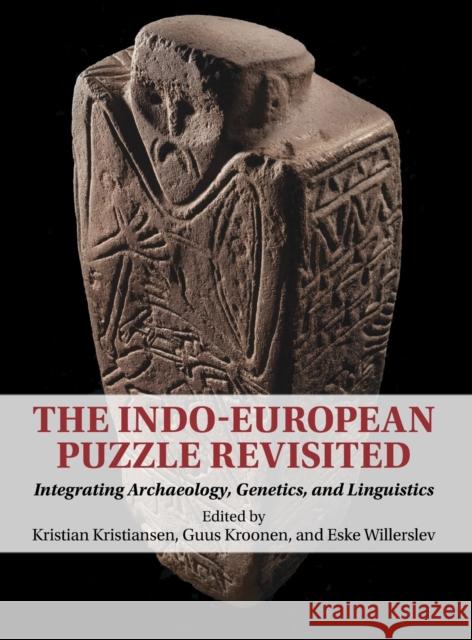 THE INDO-EUROPEAN PUZZLE REVISITED

Integrating Archaeology, Genetics, and Linguistics

Edited by
Kristian Kristiansen, Guus Kroonen, and Eske Willerslev

Kraina Książek